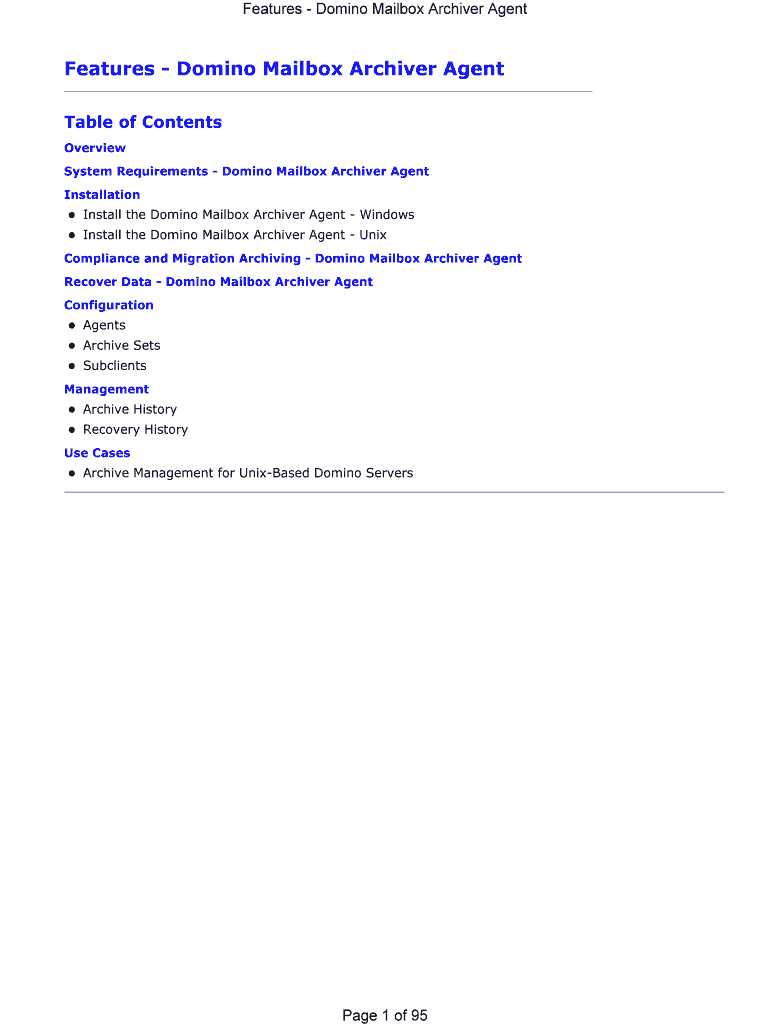 Features - Domino Mailbox Archiver Agent

Features - Domino Mailbox Archiver Agent

Table of Contents

Overview

System Requirements - Domino Mailbox Archiver Agent

Installation

- Install the Domino Mailbox Archiver Agent - Windows
- Install the Domino Mailbox Archiver Agent - Unix

Compliance and Migration Archiving - Domino Mailbox Archiver Agent

Recover Data - Domino Mailbox Archiver Agent

Configuration

- Agents
- Archive Sets
- Subclients

Management

- Archive History
- Recovery History

Use Cases

- Archive Management for Unix-Based Domino Servers

Page 1 of 95